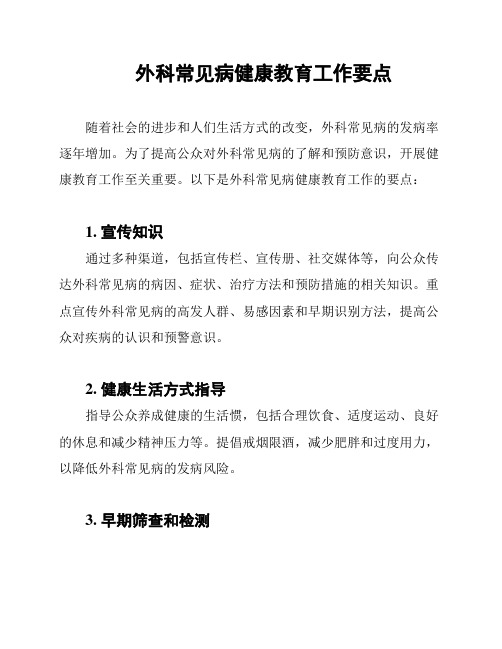 外科常见病健康教育工作要点

随着社会的进步和人们生活方式的改变，外科常见病的发病率逐年增加。为了提高公众对外科常见病的了解和预防意识，开展健康教育工作至关重要。以下是外科常见病健康教育工作的要点：

1. 宣传知识

通过多种渠道，包括宣传栏、宣传册、社交媒体等，向公众传达外科常见病的病因、症状、治疗方法和预防措施的相关知识。重点宣传外科常见病的高发人群、易感因素和早期识别方法，提高公众对疾病的认识和预警意识。

2. 健康生活方式指导

指导公众养成健康的生活惯，包括合理饮食、适度运动、良好的休息和减少精神压力等。提倡戒烟限酒，减少肥胖和过度用力，以降低外科常见病的发病风险。

3. 早期筛查和检测